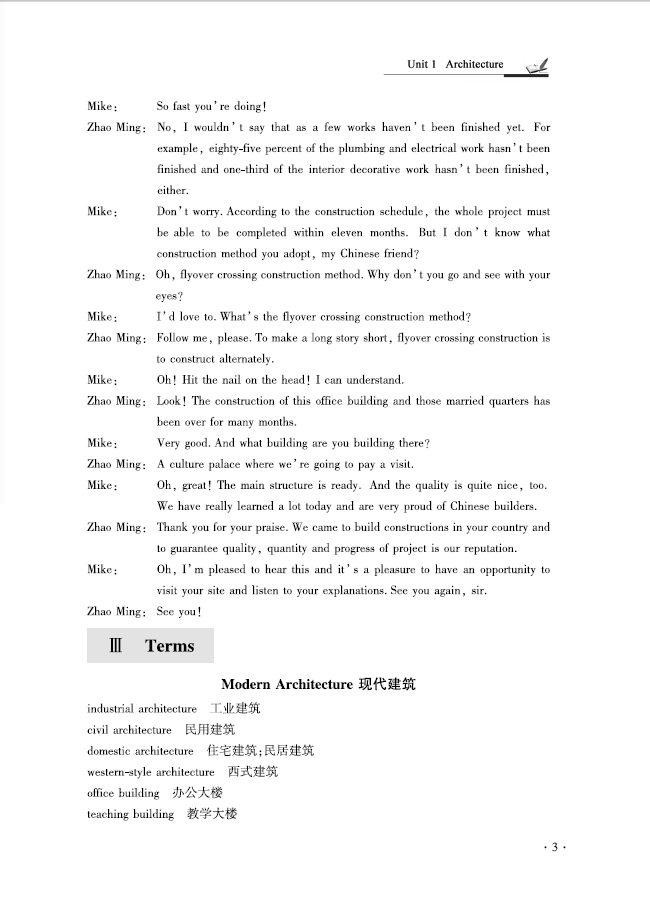 Unit 1 Architecture

Mike: So fast you're doing!

Zhao Ming: No, I wouldn't say that as a few works haven't been finished yet. For example, eighty-five percent of the plumbing and electrical work hasn't been finished and one-third of the interior decorative work hasn't been finished, either.

Mike: Don't worry. According to the construction schedule, the whole project must be able to be completed within eleven months. But I don't know what construction method you adopt, my Chinese friend?

Zhao Ming: Oh, flyover crossing construction method. Why don't you go and see with your eyes?

Mike: I'd love to. What's the flyover crossing construction method?

Zhao Ming: Follow me, please. To make a long story short, flyover crossing construction is to construct alternately.

Mike: Oh! Hit the nail on the head! I can understand.

Zhao Ming: Look! The construction of this office building and those married quarters has been over for many months.

Mike: Very good. And what building are you building there?

Zhao Ming: A culture palace where we're going to pay a visit.

Mike: Oh, great! The main structure is ready. And the quality is quite nice, too. We have really learned a lot today and are very proud of Chinese builders.

Zhao Ming: Thank you for your praise. We came to build constructions in your country and to guarantee quality, quantity and progress of project is our reputation.

Mike: Oh, I'm pleased to hear this and it's a pleasure to have an opportunity to visit your site and listen to your explanations. See you again, sir.

Zhao Ming: See you!

Ⅲ Terms

Modern Architecture 现代建筑

industrial architecture 工业建筑
civil architecture 民用建筑
domestic architecture 住宅建筑;民居建筑
western-style architecture 西式建筑
office building 办公大楼
teaching building 教学大楼

· 3 ·